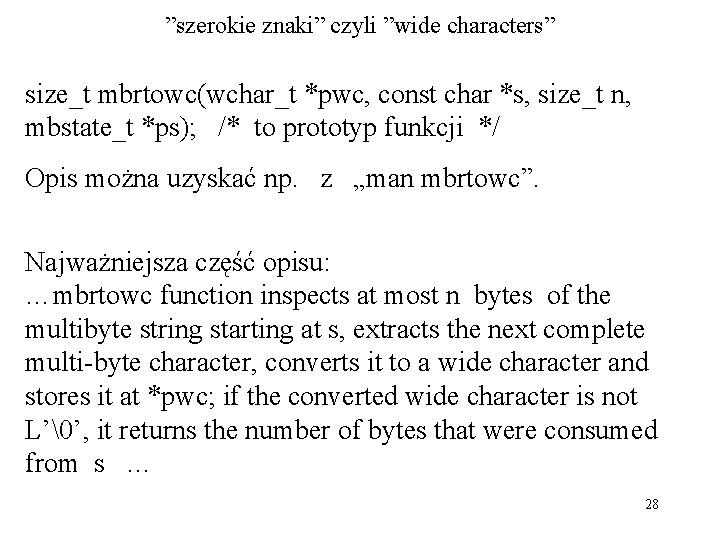 ”szerokie znaki” czyli ”wide characters”

size_t mbrtowc(wchar_t *pwc, const char *s, size_t n, mbstate_t *ps); /* to prototyp funkcji */

Opis można uzyskać np. z „man mbrtowc”.

Najważniejsza część opisu:
…mbrtowc function inspects at most n bytes of the multibyte string starting at s, extracts the next complete multi-byte character, converts it to a wide character and stores it at *pwc; if the converted wide character is not L’\0’, it returns the number of bytes that were consumed from s …

28